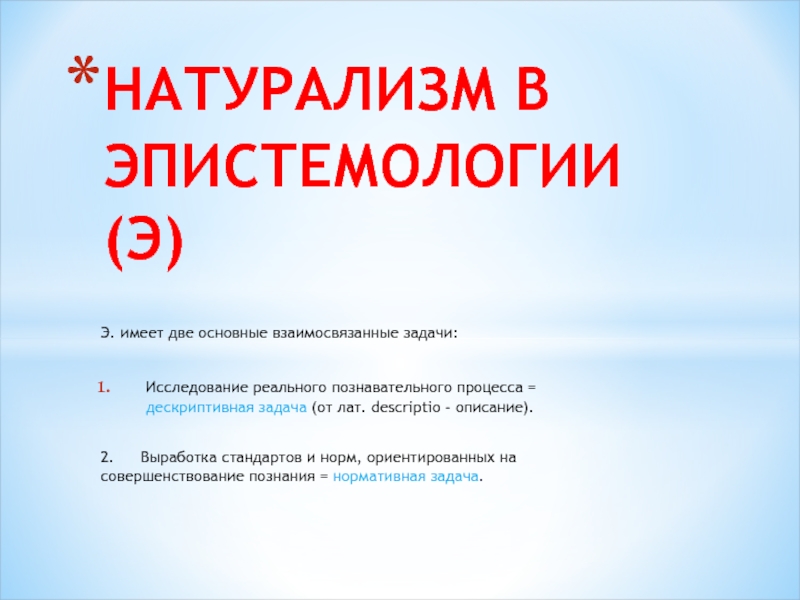 *НАТУРАЛИЗМ В ЭПИСТЕМОЛОГИИ (Э)

Э. имеет две основные взаимосвязанные задачи:

1. Исследование реального познавательного процесса = дескриптивная задача (от лат. descriptio - описание).

2. Выработка стандартов и норм, ориентированных на совершенствование познания = нормативная задача.